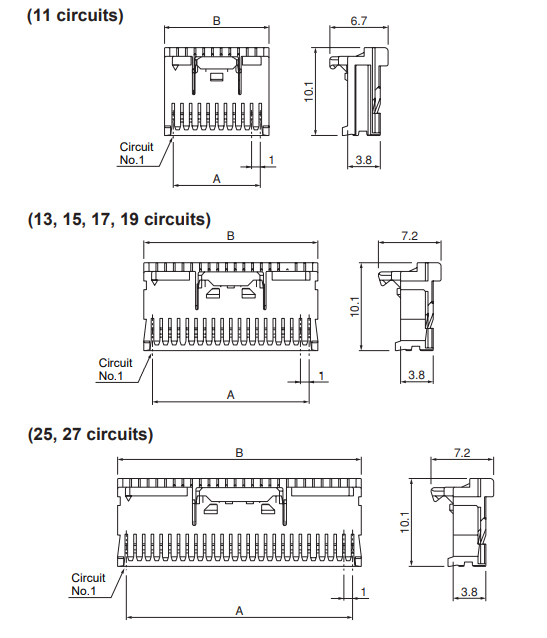 (11 circuits)

B

6.7

10.1

Circuit No.1

1

3.8

A

(13, 15, 17, 19 circuits)

B

7.2

10.1

Circuit No.1

1

3.8

A

(25, 27 circuits)

B

7.2

10.1

Circuit No.1

1

3.8

A